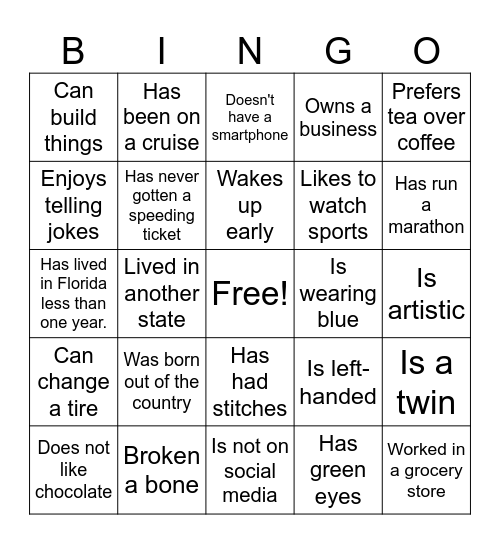 | B | I | N | G | O |
|---|---|---|---|---|
| Can build things | Has been on a cruise | Doesn't have a smartphone | Owns a business | Prefers tea over coffee |
| Enjoys telling jokes | Has never gotten a speeding ticket | Wakes up early | Likes to watch sports | Has run a marathon |
| Has lived in Florida less than one year. | Lived in another state | Free! | Is wearing blue | Is artistic |
| Can change a tire | Was born out of the country | Has had stitches | Is left-handed | Is a twin |
| Does not like chocolate | Broken a bone | Is not on social media | Has green eyes | Worked in a grocery store |